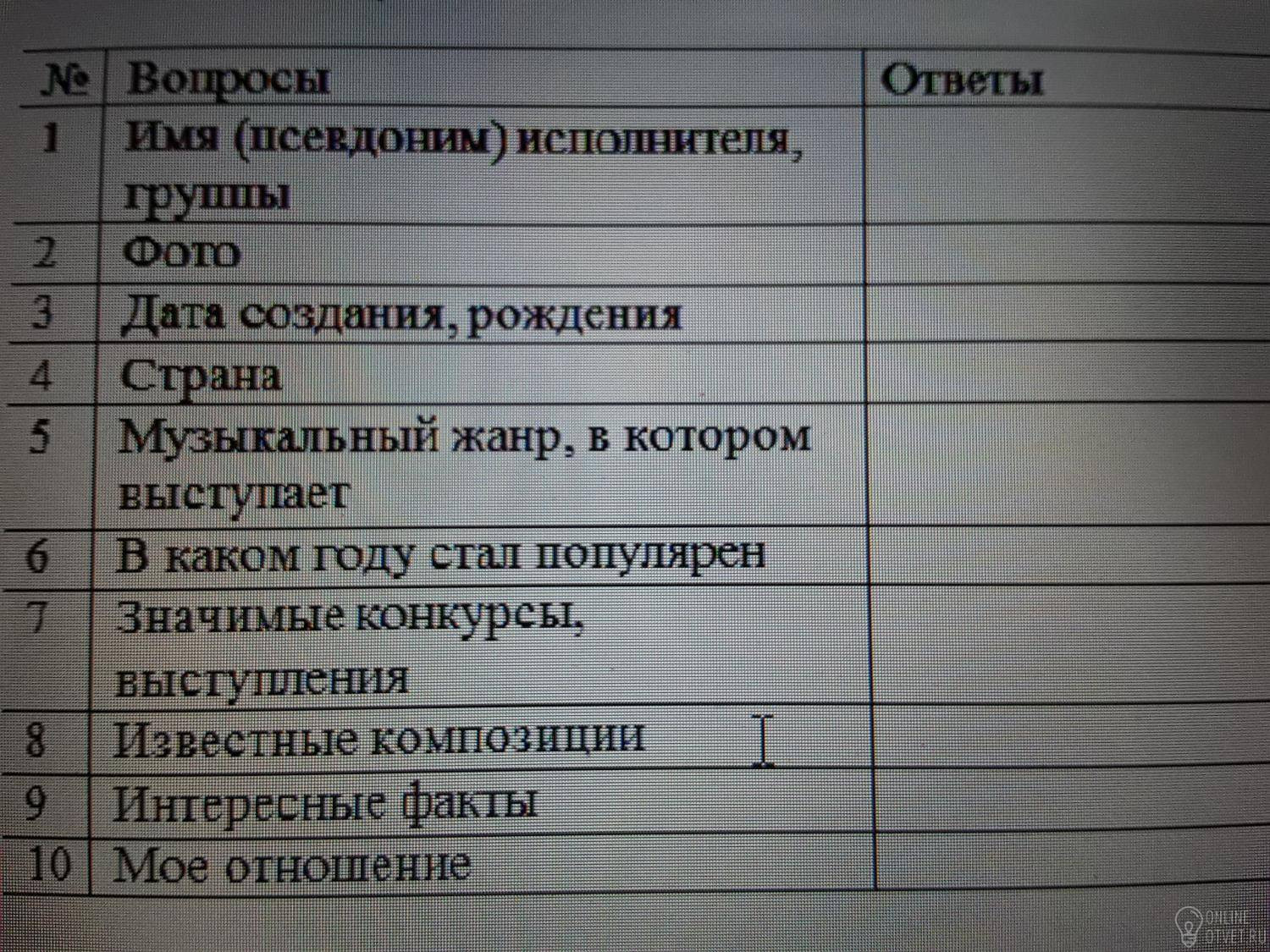 | № | Вопросы | Ответы |
|---|---|---|
| 1 | Имя (псевдоним) исполнителя, группы | |
| 2 | Фото | |
| 3 | Дата создания, рождения | |
| 4 | Страна | |
| 5 | Музыкальный жанр, в котором выступает | |
| 6 | В каком году стал популярен | |
| 7 | Значимые конкурсы, выступления | |
| 8 | Известные композиции | |
| 9 | Интересные факты | |
| 10 | Мое отношение | |

ONLINE OTVET.RU